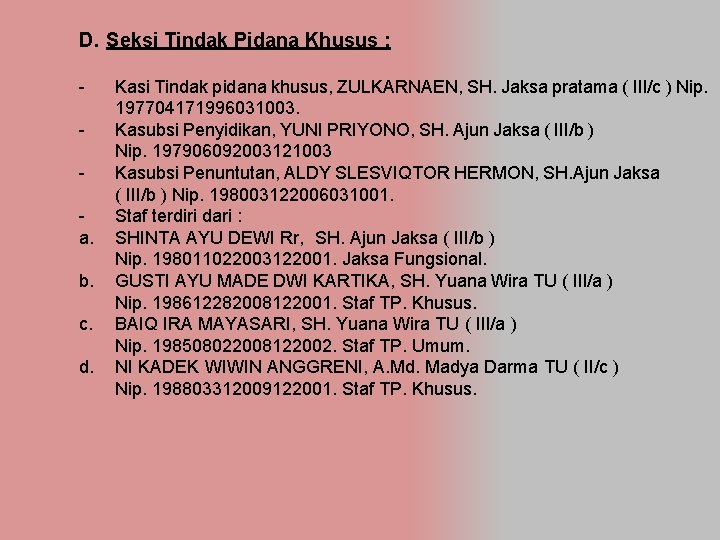 D. Seksi Tindak Pidana Khusus :

- Kasi Tindak pidana khusus, ZULKARNAEN, SH. Jaksa pratama ( III/c ) Nip. 197704171996031003.
- Kasubsi Penyidikan, YUNI PRIYONO, SH. Ajun Jaksa ( III/b ) Nip. 197906092003121003
- Kasubsi Penuntutan, ALDY SLESVIQTOR HERMON, SH.Ajun Jaksa ( III/b ) Nip. 198003122006031001.
- Staf terdiri dari :
a. SHINTA AYU DEWI Rr, SH. Ajun Jaksa ( III/b ) Nip. 198011022003122001. Jaksa Fungsional.
b. GUSTI AYU MADE DWI KARTIKA, SH. Yuana Wira TU ( III/a ) Nip. 198612282008122001. Staf TP. Khusus.
c. BAIQ IRA MAYASARI, SH. Yuana Wira TU ( III/a ) Nip. 198508022008122002. Staf TP. Umum.
d. NI KADEK WIWIN ANGGRENI, A.Md. Madya Darma TU ( II/c ) Nip. 198803312009122001. Staf TP. Khusus.